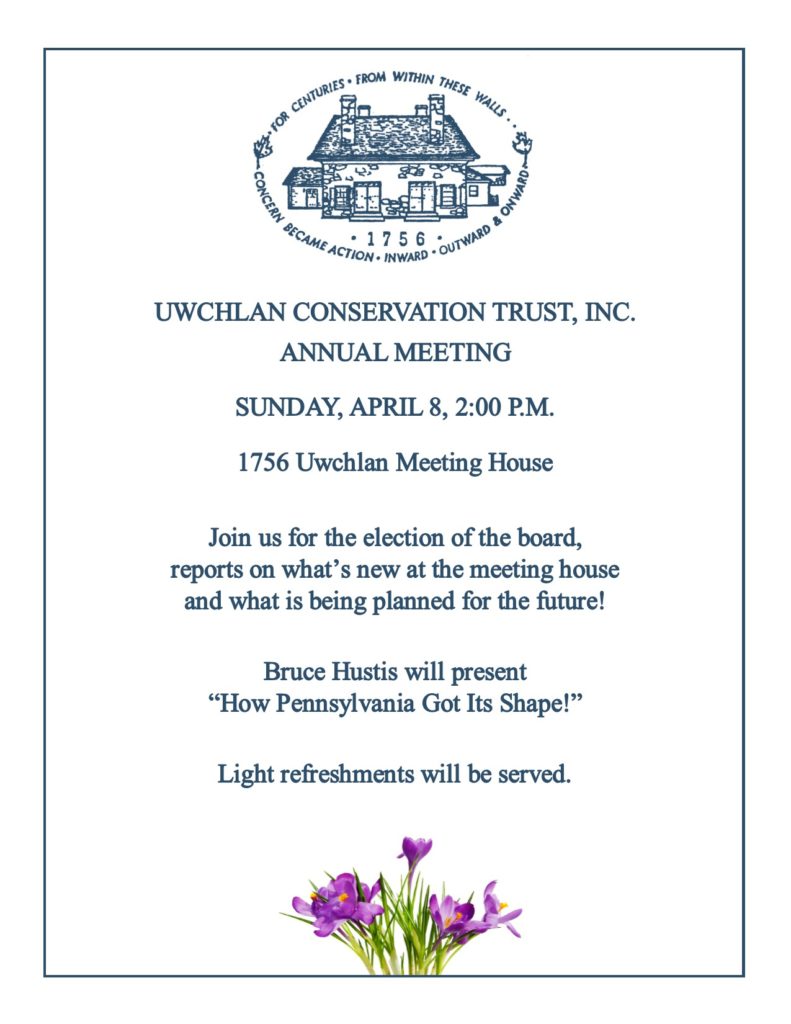 FOR CENTURIES • FROM WITHIN THESE WALLS • CONCERN BECAME ACTION • INWARD • OUTWARD & ONWARD

• 1756 •

UWCHLAN CONSERVATION TRUST, INC.

ANNUAL MEETING

SUNDAY, APRIL 8, 2:00 P.M.

1756 Uwchlan Meeting House

Join us for the election of the board, reports on what's new at the meeting house and what is being planned for the future!

Bruce Hustis will present "How Pennsylvania Got Its Shape!"

Light refreshments will be served.